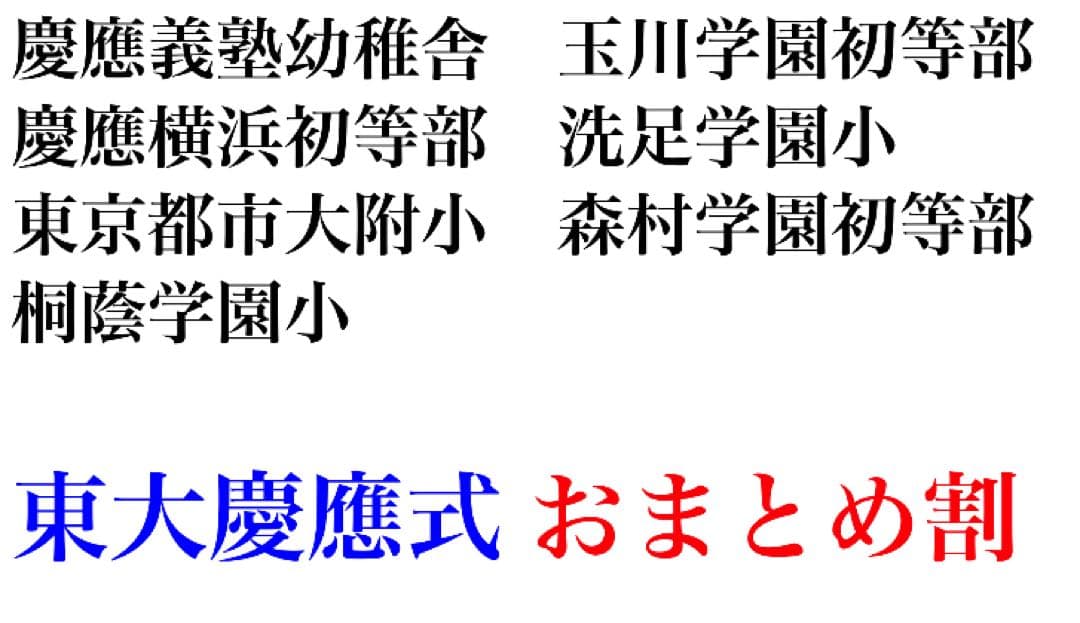 慶應義塾幼稚舎
慶應横浜初等部
東京都市大附小
桐蔭学園小

玉川学園初等部
洗足学園小
森村学園初等部

東大慶應式 おまとめ割